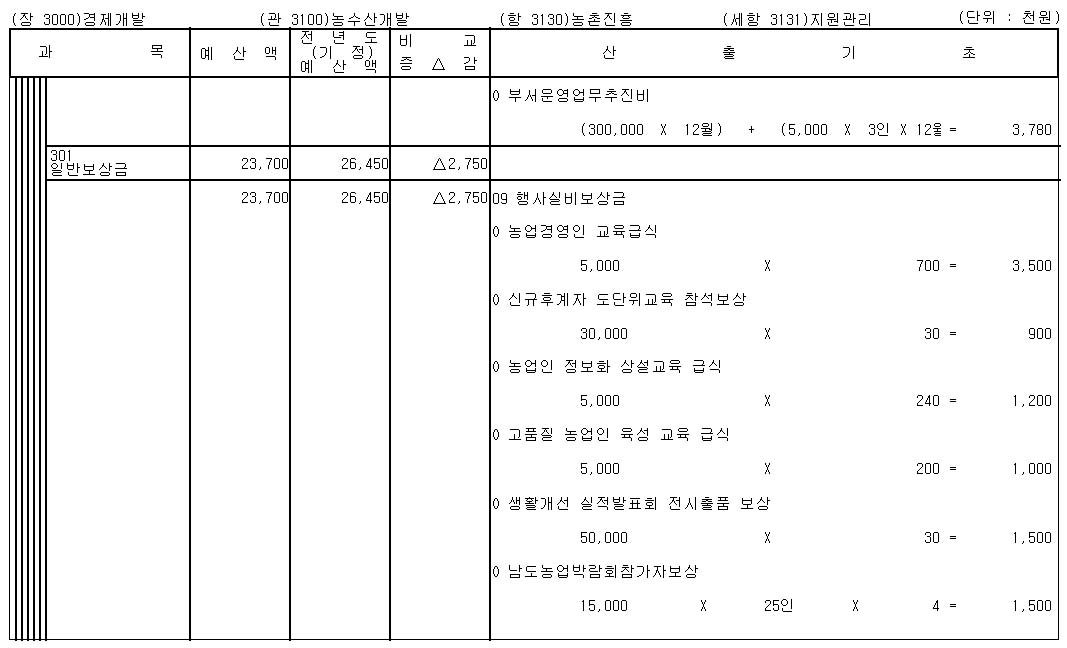 (장 3000)경제개발 (관 3100)농수산개발 (항 3130)농촌진흥 (세항 3131)지원관리 (단위 : 천원)

| 과 목 | 예 산 액 | 전 년 도 (기 정) 예 산 액 | 비 교 증 △ 감 | 산 출 기 초 |
|---|---|---|---|---|
| | | | | ○ 부서운영업무추진비 |
| | | | | (300,000 X 12월) + (5,000 X 3인 X 12월 = 3,780 |
| 301 일반보상금 | 23,700 | 26,450 | △2,750 | |
| | 23,700 | 26,450 | △2,750 | 09 행사실비보상금 |
| | | | | ○ 농업경영인 교육급식 |
| | | | | 5,000 X 700 = 3,500 |
| | | | | ○ 신규후계자 도단위교육 참석보상 |
| | | | | 30,000 X 30 = 900 |
| | | | | ○ 농업인 정보화 상설교육 급식 |
| | | | | 5,000 X 240 = 1,200 |
| | | | | ○ 고품질 농업인 육성 교육 급식 |
| | | | | 5,000 X 200 = 1,000 |
| | | | | ○ 생활개선 실적발표회 전시출품 보상 |
| | | | | 50,000 X 30 = 1,500 |
| | | | | ○ 남도농업박람회참가자보상 |
| | | | | 15,000 X 25인 X 4 = 1,500 |